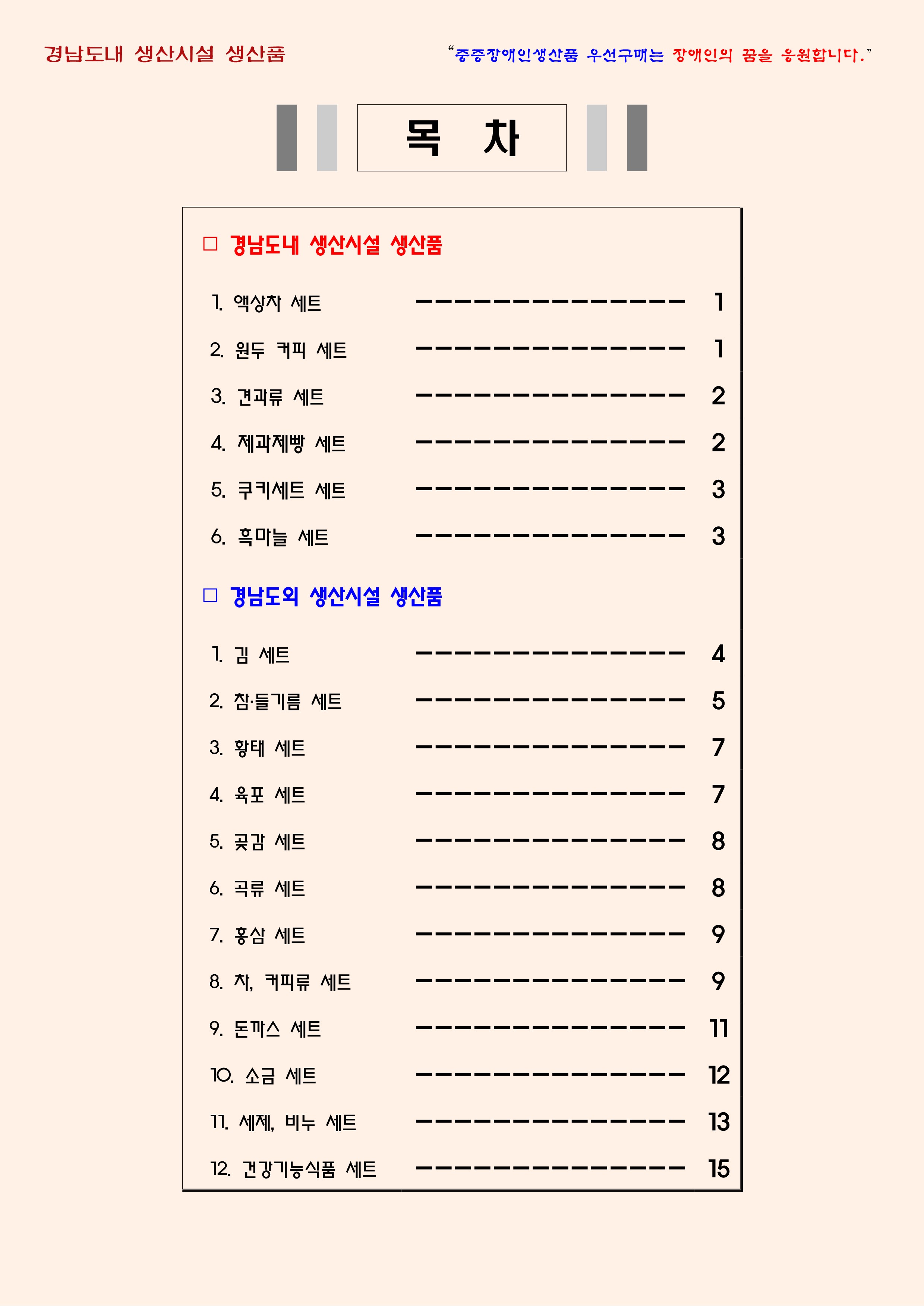 경남도내 생산시설 생산품

“중증장애인생산품 우선구매는 장애인의 꿈을 응원합니다.”

목 차

□ 경남도내 생산시설 생산품

1. 액상차 세트 ---------------- 1
2. 원두 커피 세트 ---------------- 1
3. 견과류 세트 ---------------- 2
4. 제과제빵 세트 ---------------- 2
5. 쿠키세트 세트 ---------------- 3
6. 흑마늘 세트 ---------------- 3

□ 경남도외 생산시설 생산품

1. 김 세트 ---------------- 4
2. 참·들기름 세트 ---------------- 5
3. 황태 세트 ---------------- 7
4. 육포 세트 ---------------- 7
5. 곶감 세트 ---------------- 8
6. 곡류 세트 ---------------- 8
7. 홍삼 세트 ---------------- 9
8. 차, 커피류 세트 ---------------- 9
9. 돈까스 세트 ---------------- 11
10. 소금 세트 ---------------- 12
11. 세제, 비누 세트 ---------------- 13
12. 건강기능식품 세트 ---------------- 15